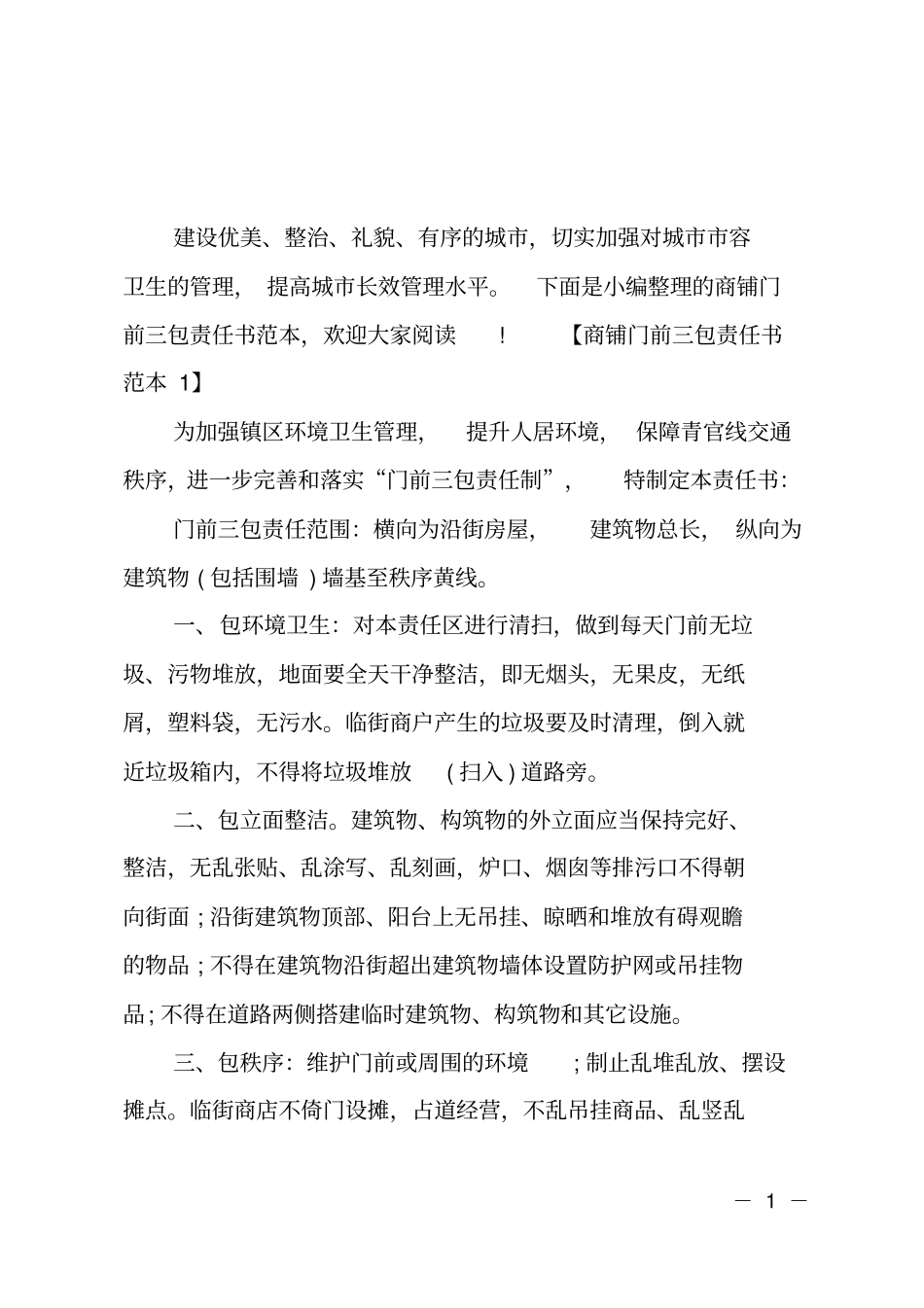 建设优美、整治、礼貌、有序的城市，切实加强对城市市容卫生的管理，提高城市长效管理水平。下面是小编整理的商铺门前三包责任书范本，欢迎大家阅读！【商铺门前三包责任书范本 1】

为加强镇区环境卫生管理，提升人居环境，保障青官线交通秩序，进一步完善和落实“门前三包责任制”，特制定本责任书：

门前三包责任范围：横向为沿街房屋，建筑物总长，纵向为建筑物（包括围墙）墙基至秩序黄线。

一、包环境卫生：对本责任区进行清扫，做到每天门前无垃圾、污物堆放，地面要全天干净整洁，即无烟头，无果皮，无纸屑，塑料袋，无污水。临街商户产生的垃圾要及时清理，倒入就近垃圾箱内，不得将垃圾堆放（扫入）道路旁。

二、包立面整洁。建筑物、构筑物的外立面应当保持完好、整洁，无乱张贴、乱涂写、乱刻画，炉口、烟囱等排污口不得朝向街面；沿街建筑物顶部、阳台上无吊挂、晾晒和堆放有碍观瞻的物品；不得在建筑物沿街超出建筑物墙体设置防护网或吊挂物品；不得在道路两侧搭建临时建筑物、构筑物和其它设施。

三、包秩序：维护门前或周围的环境；制止乱堆乱放、摆设摊点。临街商店不倚门设摊，占道经营，不乱吊挂商品、乱竖乱

— 1 —